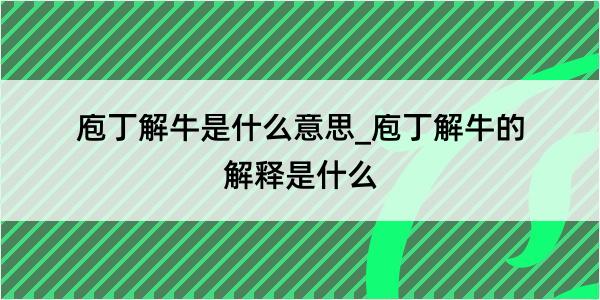 庖丁解牛是什么意思_庖丁解牛的解释是什么